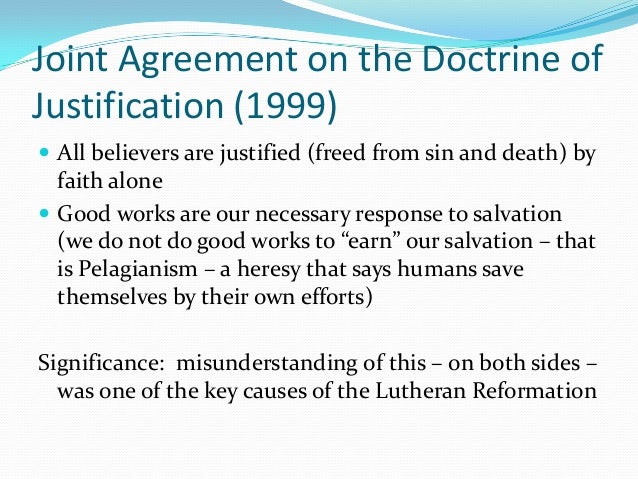 Joint Agreement on the Doctrine of Justification (1999)

• All believers are justified (freed from sin and death) by faith alone

• Good works are our necessary response to salvation (we do not do good works to "earn" our salvation – that is Pelagianism – a heresy that says humans save themselves by their own efforts)

Significance: misunderstanding of this – on both sides – was one of the key causes of the Lutheran Reformation